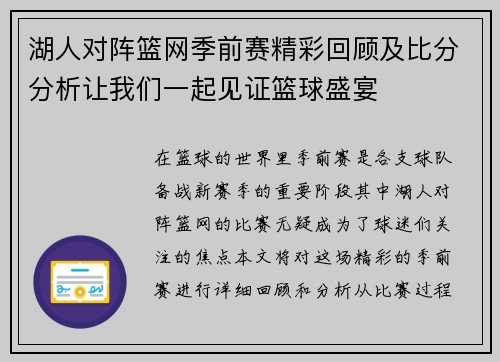 湖人对阵篮网季前赛精彩回顾及比分分析让我们一起见证篮球盛宴

在篮球的世界里季前赛是各支球队备战新赛季的重要阶段其中湖人对阵篮网的比赛无疑成为了球迷们关注的焦点本文将对这场精彩的季前赛进行详细回顾和分析从比赛过程